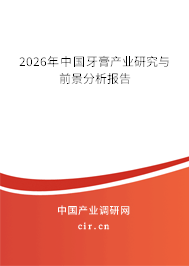 2026年中国牙膏产业研究与前景分析报告

中国产业调研网

cir.cn